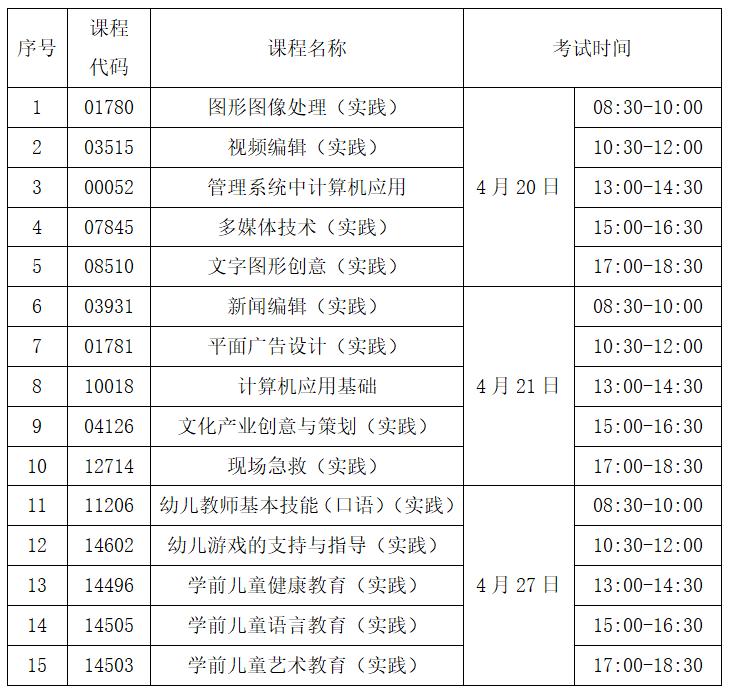 | 序号 | 课程代码 | 课程名称 | 考试时间 | |
|---|---|---|---|---|
| 1 | 01780 | 图形图像处理（实践） | 4月20日 | 08:30-10:00 |
| 2 | 03515 | 视频编辑（实践） | | 10:30-12:00 |
| 3 | 00052 | 管理系统中计算机应用 | | 13:00-14:30 |
| 4 | 07845 | 多媒体技术（实践） | | 15:00-16:30 |
| 5 | 08510 | 文字图形创意（实践） | | 17:00-18:30 |
| 6 | 03931 | 新闻编辑（实践） | 4月21日 | 08:30-10:00 |
| 7 | 01781 | 平面广告设计（实践） | | 10:30-12:00 |
| 8 | 10018 | 计算机应用基础 | | 13:00-14:30 |
| 9 | 04126 | 文化产业创意与策划（实践） | | 15:00-16:30 |
| 10 | 12714 | 现场急救（实践） | | 17:00-18:30 |
| 11 | 11206 | 幼儿教师基本技能（口语）（实践） | 4月27日 | 08:30-10:00 |
| 12 | 14602 | 幼儿游戏的支持与指导（实践） | | 10:30-12:00 |
| 13 | 14496 | 学前儿童健康教育（实践） | | 13:00-14:30 |
| 14 | 14505 | 学前儿童语言教育（实践） | | 15:00-16:30 |
| 15 | 14503 | 学前儿童艺术教育（实践） | | 17:00-18:30 |